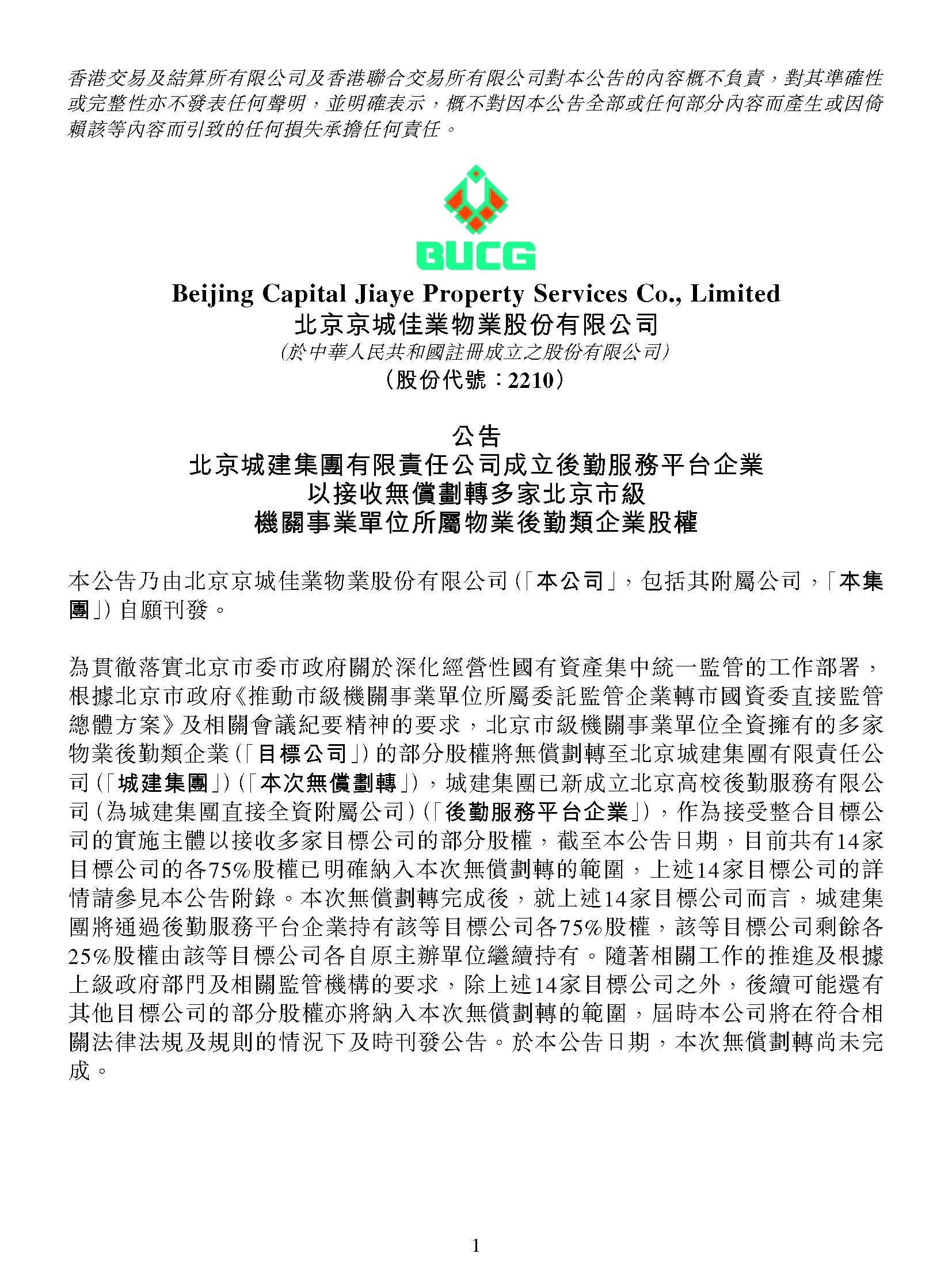 香港交易及結算所有限公司及香港聯合交易所有限公司對本公告的內容概不負責，對其準確性或完整性亦不發表任何聲明，並明確表示，概不對因本公告全部或任何部分內容而產生或因倚賴該等內容而引致的任何損失承擔任何責任。

BUCG

Beijing Capital Jiaye Property Services Co., Limited
北京京城佳業物業股份有限公司
(於中華人民共和國註冊成立之股份有限公司)
(股份代號：2210)

公告
北京城建集團有限責任公司成立後勤服務平台企業
以接收無償劃轉多家北京市級
機關事業單位所屬物業後勤類企業股權

本公告乃由北京京城佳業物業股份有限公司(「本公司」，包括其附屬公司，「本集團」)自願刊發。

為貫徹落實北京市委市政府關於深化經營性國有資產集中統一監管的工作部署，根據北京市政府《推動市級機關事業單位所屬委託監管企業轉市國資委直接監管總體方案》及相關會議紀要精神的要求，北京市級機關事業單位全資擁有的多家物業後勤類企業(「目標公司」)的部分股權將無償劃轉至北京城建集團有限責任公司(「城建集團」)(「本次無償劃轉」)，城建集團已新成立北京高校後勤服務有限公司(為城建集團直接全資附屬公司)(「後勤服務平台企業」)，作為接受整合目標公司的實施主體以接收多家目標公司的部分股權，截至本公告日期，目前共有14家目標公司的各75%股權已明確納入本次無償劃轉的範圍，上述14家目標公司的詳情請參見本公告附錄。本次無償劃轉完成後，就上述14家目標公司而言，城建集團將通過後勤服務平台企業持有該等目標公司各75%股權，該等目標公司剩餘各25%股權由該等目標公司各自原主辦單位繼續持有。隨著相關工作的推進及根據上級政府部門及相關監管機構的要求，除上述14家目標公司之外，後續可能還有其他目標公司的部分股權亦將納入本次無償劃轉的範圍，屆時本公司將在符合相關法律法規及規則的情況下及時刊發公告。於本公告日期，本次無償劃轉尚未完成。

1